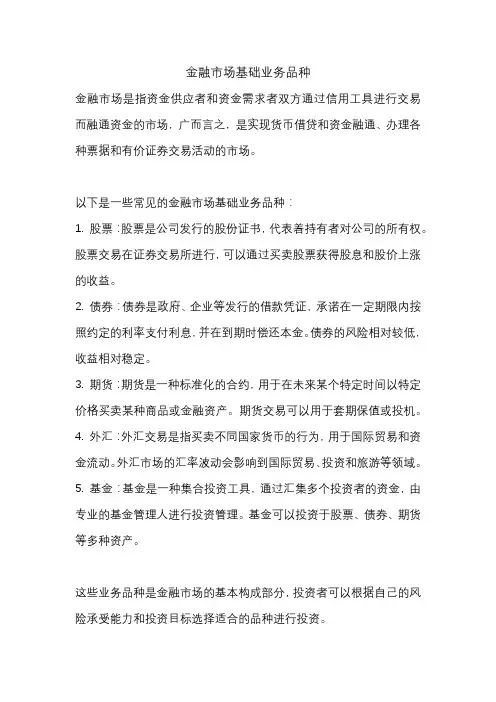 金融市场基础业务品种

金融市场是指资金供应者和资金需求者双方通过信用工具进行交易而融通资金的市场，广而言之，是实现货币借贷和资金融通、办理各种票据和有价证券交易活动的市场。

以下是一些常见的金融市场基础业务品种：

1. 股票：股票是公司发行的股份证书，代表着持有者对公司的所有权。股票交易在证券交易所进行，可以通过买卖股票获得股息和股价上涨的收益。

2. 债券：债券是政府、企业等发行的借款凭证，承诺在一定期限内按照约定的利率支付利息，并在到期时偿还本金。债券的风险相对较低，收益相对稳定。

3. 期货：期货是一种标准化的合约，用于在未来某个特定时间以特定价格买卖某种商品或金融资产。期货交易可以用于套期保值或投机。

4. 外汇：外汇交易是指买卖不同国家货币的行为，用于国际贸易和资金流动。外汇市场的汇率波动会影响到国际贸易、投资和旅游等领域。

5. 基金：基金是一种集合投资工具，通过汇集多个投资者的资金，由专业的基金管理人进行投资管理。基金可以投资于股票、债券、期货等多种资产。

这些业务品种是金融市场的基本构成部分，投资者可以根据自己的风险承受能力和投资目标选择适合的品种进行投资。